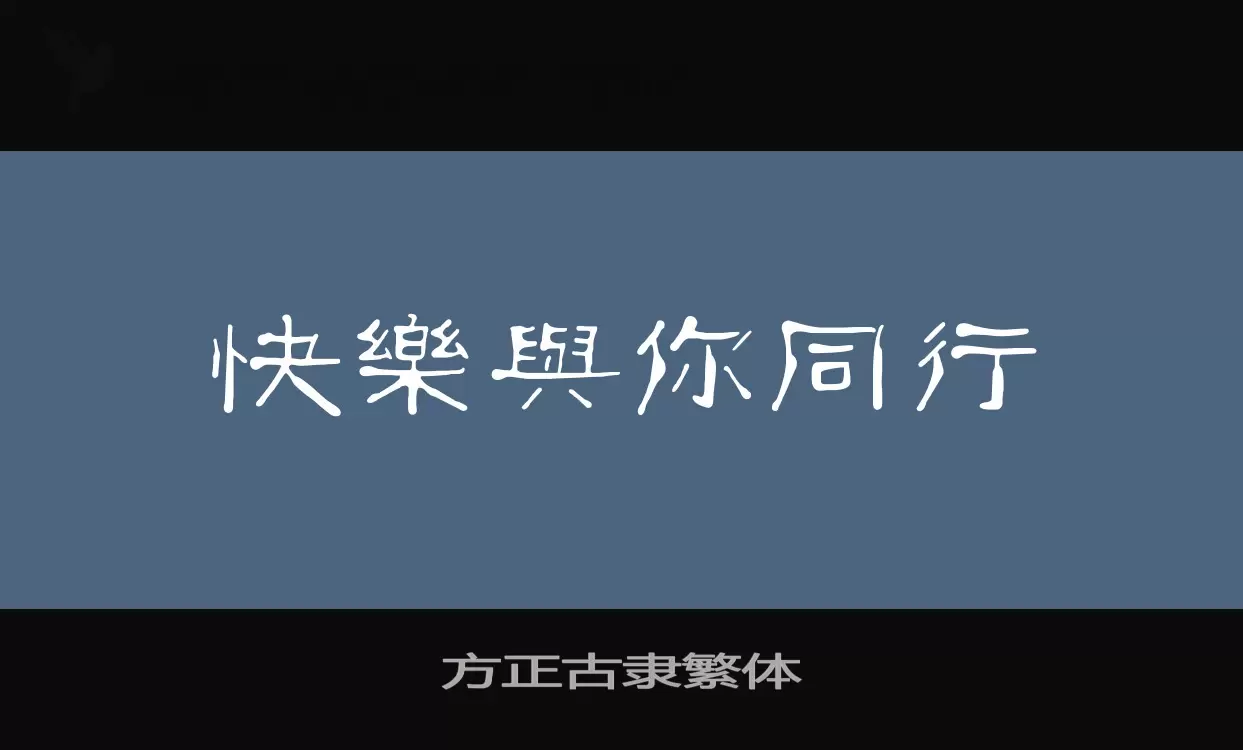 快樂與你同行

方正古隶繁体